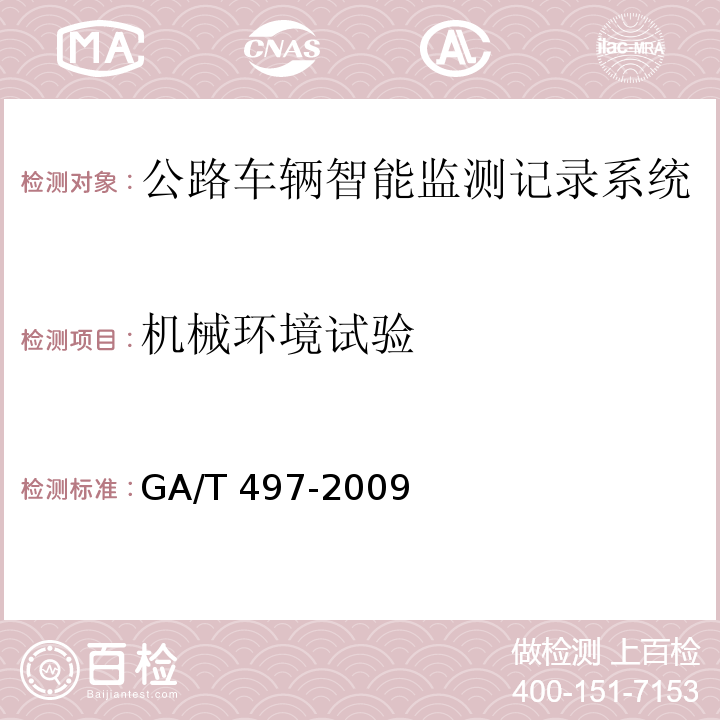 MA CNAS AC ilac-MRA

检测对象：公路车辆智能监测记录系统

检测项目：机械环境试验

检测标准：GA/T 497-2009

百检
Baijiantest.com

做检测 上百检
400-151-7153